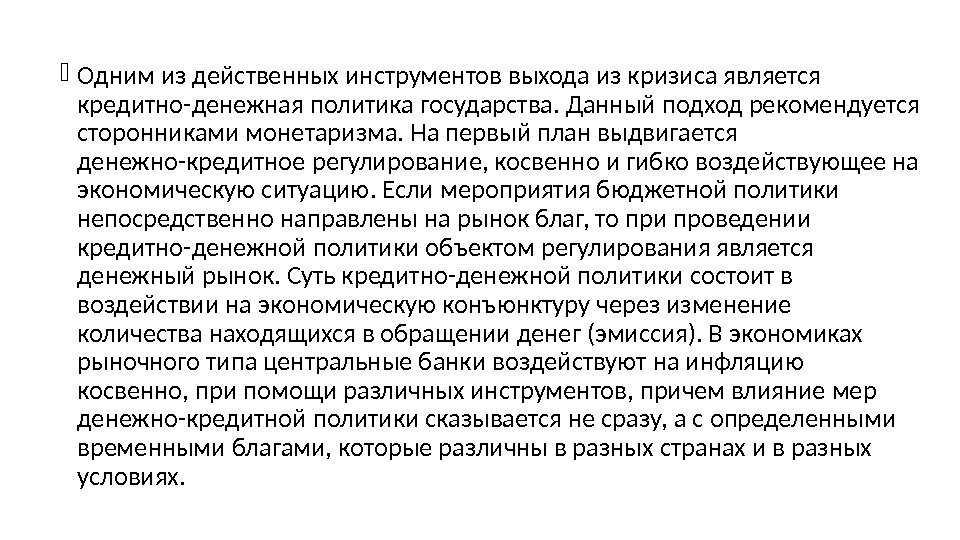 Одним из действенных инструментов выхода из кризиса является кредитно-денежная политика государства. Данный подход рекомендуется сторонниками монетаризма. На первый план выдвигается денежно-кредитное регулирование, косвенно и гибко воздействующее на экономическую ситуацию. Если мероприятия бюджетной политики непосредственно направлены на рынок благ, то при проведении кредитно-денежной политики объектом регулирования является денежный рынок. Суть кредитно-денежной политики состоит в воздействии на экономическую конъюнктуру через изменение количества находящихся в обращении денег (эмиссия). В экономиках рыночного типа центральные банки воздействуют на инфляцию косвенно, при помощи различных инструментов, причем влияние мер денежно-кредитной политики сказывается не сразу, а с определенными временными благами, которые различны в разных странах и в разных условиях.